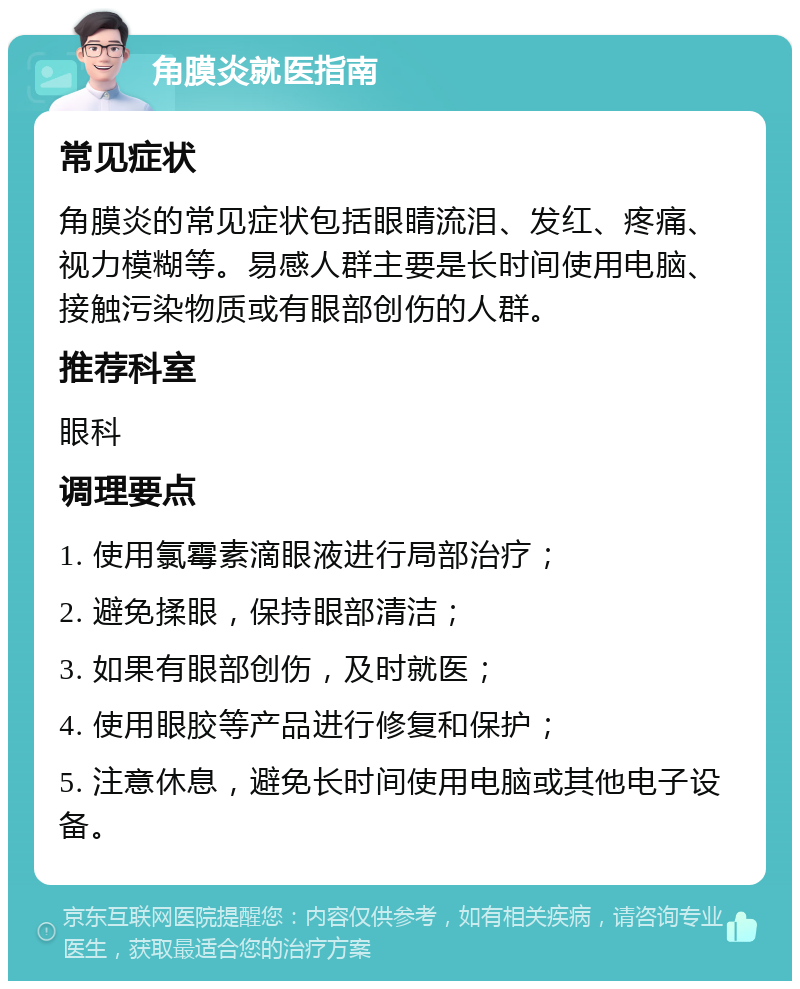 角膜炎就医指南

常见症状

角膜炎的常见症状包括眼睛流泪、发红、疼痛、视力模糊等。易感人群主要是长时间使用电脑、接触污染物质或有眼部创伤的人群。

推荐科室

眼科

调理要点

1. 使用氯霉素滴眼液进行局部治疗；

2. 避免揉眼，保持眼部清洁；

3. 如果有眼部创伤，及时就医；

4. 使用眼胶等产品进行修复和保护；

5. 注意休息，避免长时间使用电脑或其他电子设备。

京东互联网医院提醒您：内容仅供参考，如有相关疾病，请咨询专业医生，获取最适合您的治疗方案